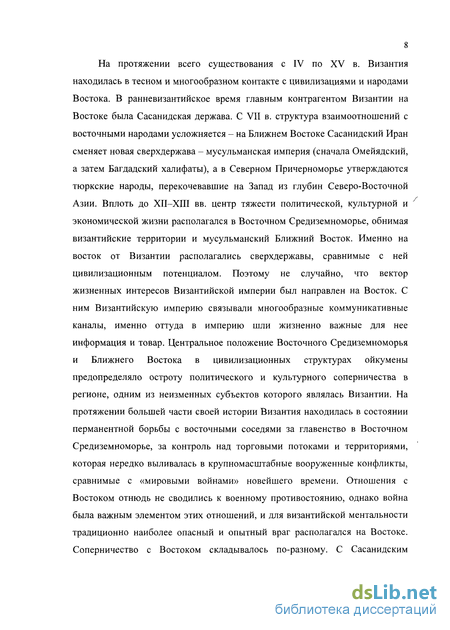 8

На протяжении всего существования с IV по XV в. Византия находилась в тесном и многообразном контакте с цивилизациями и народами Востока. В ранневизантийское время главным контрагентом Византии на Востоке была Сасанидская держава. С VII в. структура взаимоотношений с восточными народами усложняется – на Ближнем Востоке Сасанидский Иран сменяет новая сверхдержава – мусульманская империя (сначала Омейядский, а затем Багдадский халифаты), а в Северном Причерноморье утверждаются тюркские народы, перекочевавшие на Запад из глубин Северо-Восточной Азии. Вплоть до XII–XIII вв. центр тяжести политической, культурной и экономической жизни располагался в Восточном Средиземноморье, обнимая византийские территории и мусульманский Ближний Восток. Именно на восток от Византии располагались сверхдержавы, сравнимые с ней цивилизационным потенциалом. Поэтому не случайно, что вектор жизненных интересов Византийской империи был направлен на Восток. С ним Византийскую империю связывали многообразные коммуникативные каналы, именно оттуда в империю шли жизненно важные для нее информация и товар. Центральное положение Восточного Средиземноморья и Ближнего Востока в цивилизационных структурах ойкумены предопределяло остроту политического и культурного соперничества в регионе, одним из неизменных субъектов которого являлась Византии. На протяжении большей части своей истории Византия находилась в состоянии перманентной борьбы с восточными соседями за главенство в Восточном Средиземноморье, за контроль над торговыми потоками и территориями, которая нередко выливалась в крупномасштабные вооруженные конфликты, сравнимые с «мировыми войнами» новейшего времени. Отношения с Востоком отнюдь не сводились к военному противостоянию, однако война была важным элементом этих отношений, и для византийской ментальности традиционно наиболее опасный и опытный враг располагался на Востоке. Соперничество с Востоком складывалось по-разному. С Сасанидским

dsLib.net
библиотека диссертаций